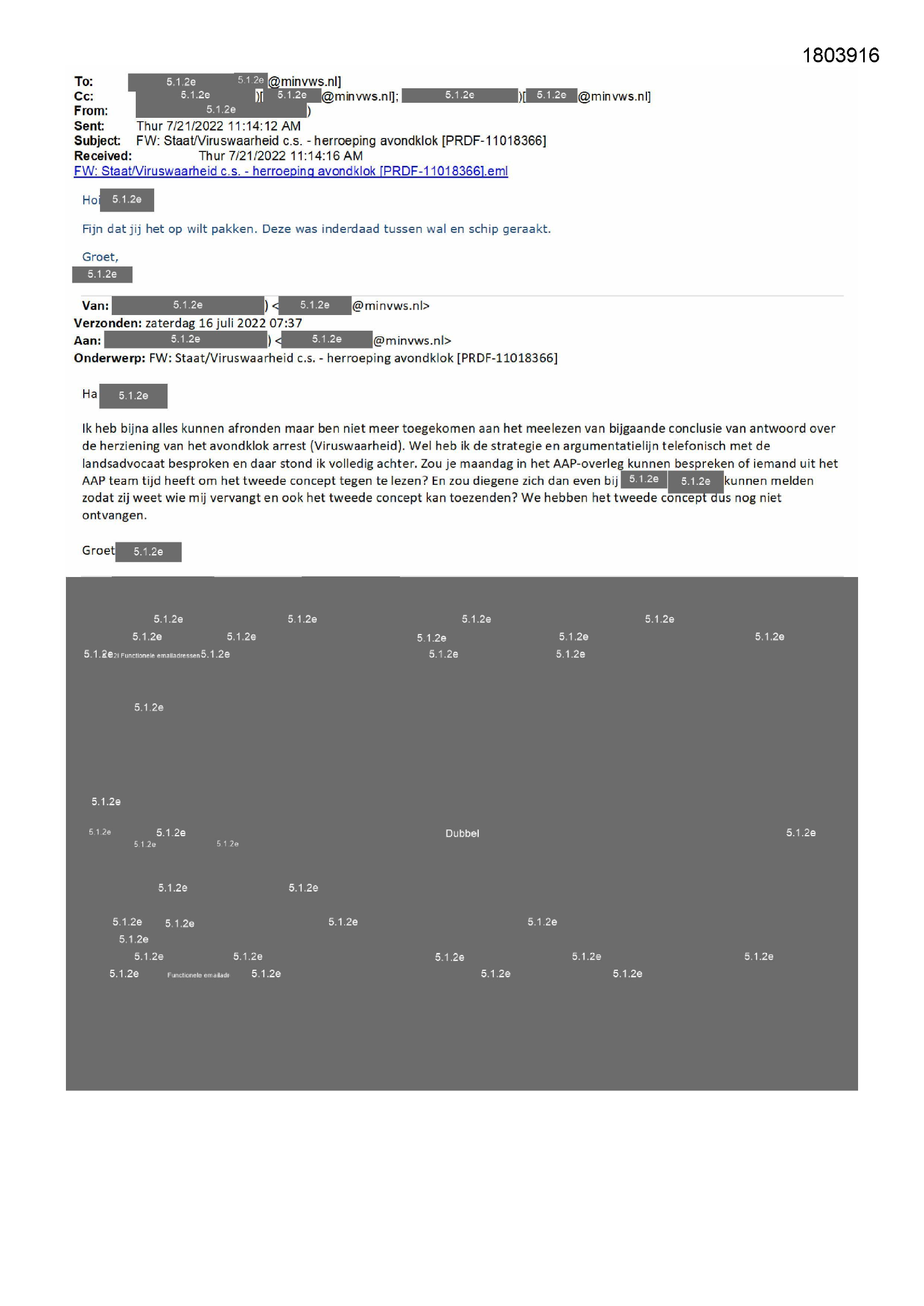 1803916

To: 5.1.2e 5.1.2e @minvws.nl]
Cc: 5.1.2e )[ 5.1.2e @minvws.nl]; 5.1.2e )[ 5.1.2e @minvws.nl]
From: 5.1.2e )
Sent: Thur 7/21/2022 11:14:12 AM
Subject: FW: Staat/Viruswaarheid c.s. - herroeping avondklok [PRDF-11018366]
Received: Thur 7/21/2022 11:14:16 AM
FW: Staat/Viruswaarheid c.s. - herroeping avondklok [PRDF-11018366].eml

Hoi 5.1.2e

Fijn dat jij het op wilt pakken. Deze was inderdaad tussen wal en schip geraakt.

Groet,
5.1.2e

Van: 5.1.2e ) < 5.1.2e @minvws.nl>
Verzonden: zaterdag 16 juli 2022 07:37
Aan: 5.1.2e ) < 5.1.2e @minvws.nl>
Onderwerp: FW: Staat/Viruswaarheid c.s. - herroeping avondklok [PRDF-11018366]

Ha 5.1.2e

Ik heb bijna alles kunnen afronden maar ben niet meer toegekomen aan het meelezen van bijgaande conclusie van antwoord over de herziening van het avondklok arrest (Viruswaarheid). Wel heb ik de strategie en argumentatielijn telefonisch met de landsadvocaat besproken en daar stond ik volledig achter. Zou je maandag in het AAP-overleg kunnen bespreken of iemand uit het AAP team tijd heeft om het tweede concept tegen te lezen? En zou diegene zich dan even bij 5.1.2e 5.1.2e kunnen melden zodat zij weet wie mij vervangt en ook het tweede concept kan toezenden? We hebben het tweede concept dus nog niet ontvangen.

Groet 5.1.2e

5.1.2e 5.1.2e 5.1.2e 5.1.2e
5.1.2e 5.1.2e 5.1.2e 5.1.2e 5.1.2e
5.1.2e 2i Functionele emailadressen 5.1.2e 5.1.2e 5.1.2e

5.1.2e

5.1.2e

5.1.2e 5.1.2e Dubbel 5.1.2e
5.1.2e 5.1.2e

5.1.2e 5.1.2e

5.1.2e 5.1.2e 5.1.2e 5.1.2e
5.1.2e
5.1.2e 5.1.2e 5.1.2e 5.1.2e 5.1.2e
5.1.2e Functionele emailadr 5.1.2e 5.1.2e 5.1.2e